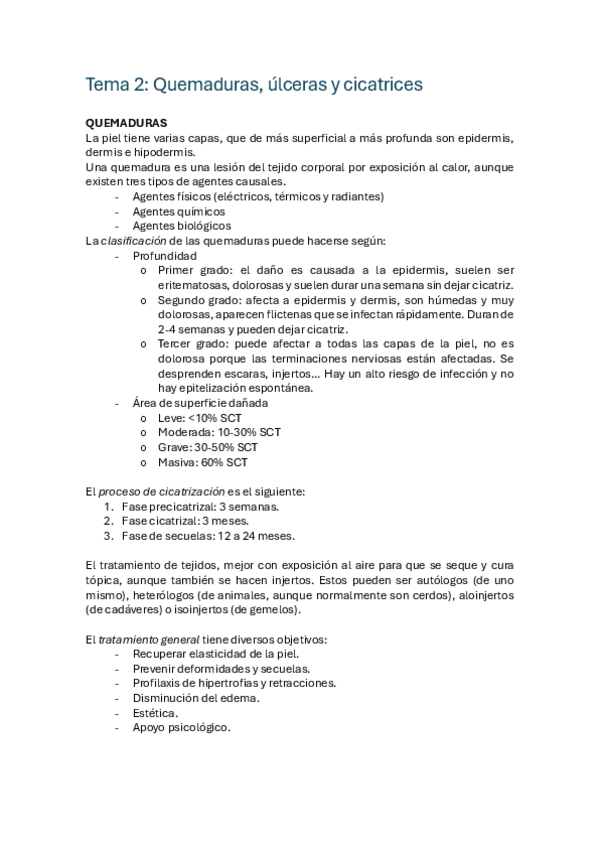 Tema 2: Quemaduras, úlceras y cicatrices

QUEMADURAS
La piel tiene varias capas, que de más superficial a más profunda son epidermis, dermis e hipodermis.
Una quemadura es una lesión del tejido corporal por exposición al calor, aunque existen tres tipos de agentes causales.
- Agentes físicos (eléctricos, térmicos y radiantes)
- Agentes químicos
- Agentes biológicos
La clasificación de las quemaduras puede hacerse según:
- Profundidad
 o Primer grado: el daño es causada a la epidermis, suelen ser eritematosas, dolorosas y suelen durar una semana sin dejar cicatriz.
 o Segundo grado: afecta a epidermis y dermis, son húmedas y muy dolorosas, aparecen flictenas que se infectan rápidamente. Duran de 2-4 semanas y pueden dejar cicatriz.
 o Tercer grado: puede afectar a todas las capas de la piel, no es dolorosa porque las terminaciones nerviosas están afectadas. Se desprenden escaras, injertos… Hay un alto riesgo de infección y no hay epitelización espontánea.
- Área de superficie dañada
 o Leve: <10% SCT
 o Moderada: 10-30% SCT
 o Grave: 30-50% SCT
 o Masiva: 60% SCT

El proceso de cicatrización es el siguiente:
1. Fase precicatrizal: 3 semanas.
2. Fase cicatrizal: 3 meses.
3. Fase de secuelas: 12 a 24 meses.

El tratamiento de tejidos, mejor con exposición al aire para que se seque y cura tópica, aunque también se hacen injertos. Estos pueden ser autólogos (de uno mismo), heterólogos (de animales, aunque normalmente son cerdos), aloinjertos (de cadáveres) o isoinjertos (de gemelos).

El tratamiento general tiene diversos objetivos:
- Recuperar elasticidad de la piel.
- Prevenir deformidades y secuelas.
- Profilaxis de hipertrofias y retracciones.
- Disminución del edema.
- Estética.
- Apoyo psicológico.